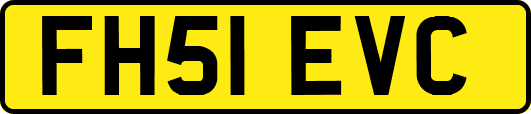 FH51 EVC